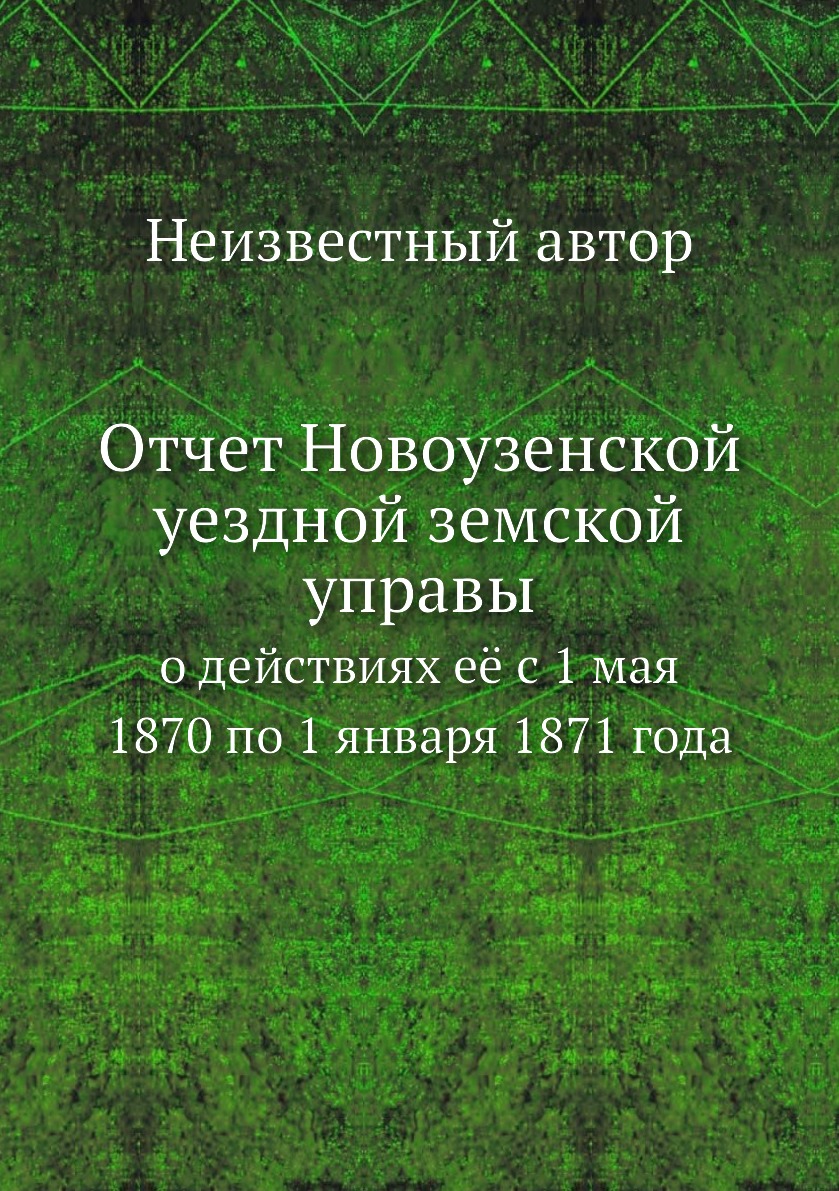 Неизвестный автор

Отчет Новоузенской уездной земской управы

о действиях её с 1 мая 1870 по 1 января 1871 года